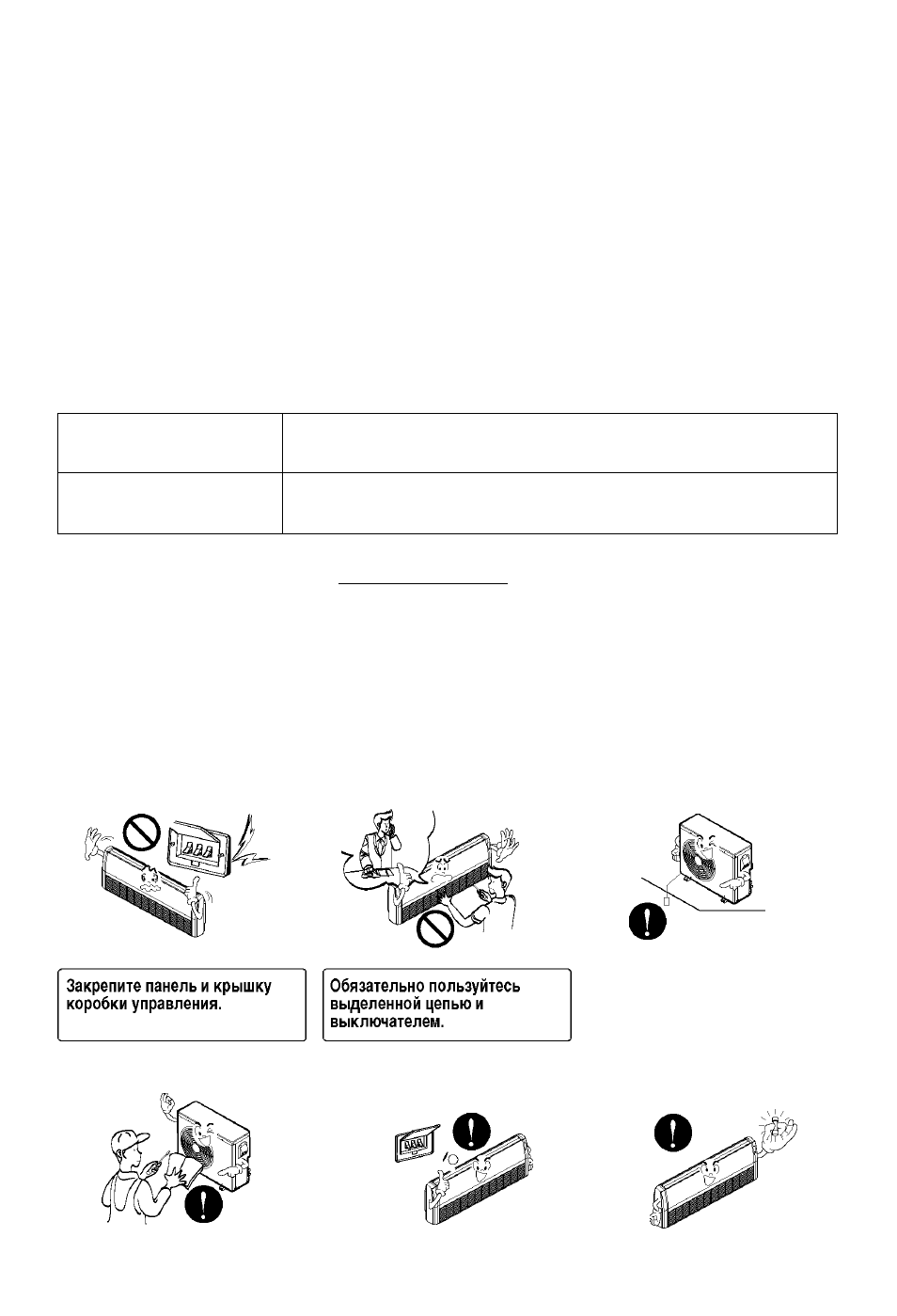 Закрепите панель и крышку коробки управления.

Обязательно пользуйтесь выделенной цепью и выключателем.